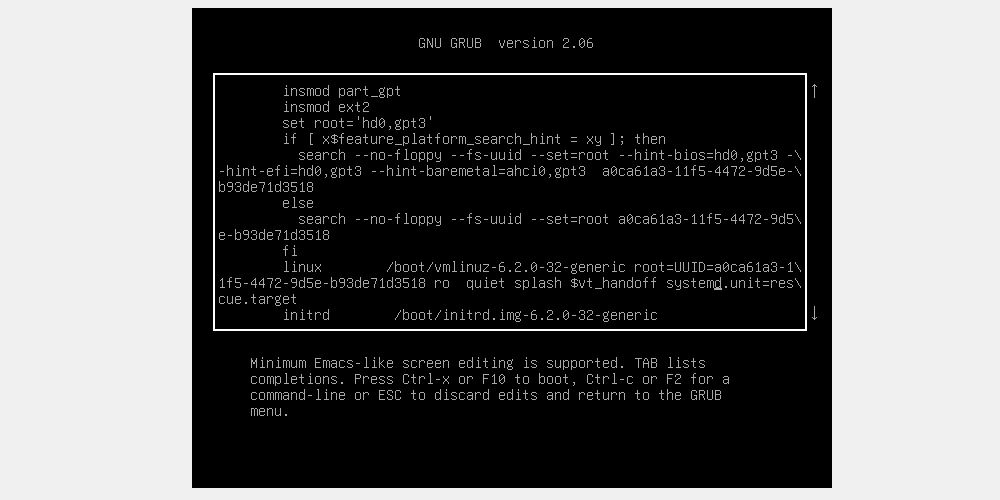 GNU GRUB version 2.06

insmod part_gpt
insmod ext2
set root='hd0,gpt3'
if [ x$feature_platform_search_hint = xy ]; then
search --no-floppy --fs-uuid --set=root --hint-bios=hd0,gpt3 -\
-hint-efi=hd0,gpt3 --hint-baremetal=ahci0,gpt3 a0ca61a3-11f5-4472-9d5e-\
b93de71d3518
else
search --no-floppy --fs-uuid --set=root a0ca61a3-11f5-4472-9d5\
e-b93de71d3518
fi
linux /boot/vmlinuz-6.2.0-32-generic root=UUID=a0ca61a3-1\
1f5-4472-9d5e-b93de71d3518 ro quiet splash $vt_handoff systemd.unit=res\
cue.target
initrd /boot/initrd.img-6.2.0-32-generic

↑
↓

Minimum Emacs-like screen editing is supported. TAB lists completions. Press Ctrl-x or F10 to boot, Ctrl-c or F2 for a command-line or ESC to discard edits and return to the GRUB menu.